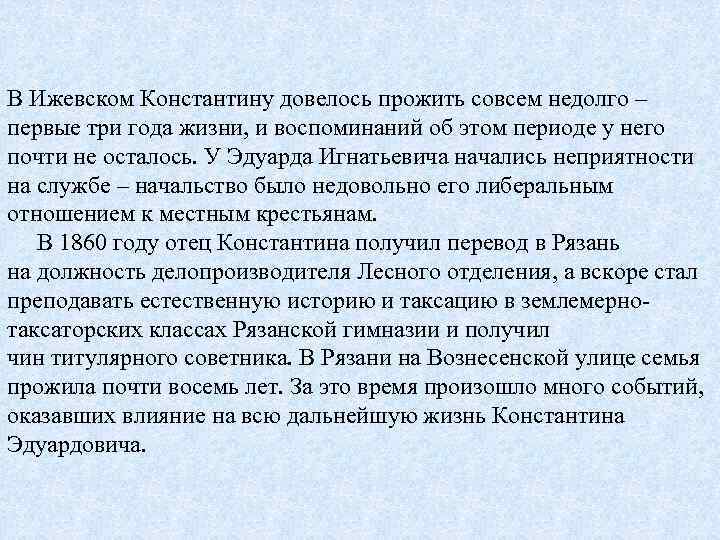 В Ижевском Константину довелось прожить совсем недолго – первые три года жизни, и воспоминаний об этом периоде у него почти не осталось. У Эдуарда Игнатьевича начались неприятности на службе – начальство было недовольно его либеральным отношением к местным крестьянам.

В 1860 году отец Константина получил перевод в Рязань на должность делопроизводителя Лесного отделения, а вскоре стал преподавать естественную историю и таксацию в землемерно-таксаторских классах Рязанской гимназии и получил чин титулярного советника. В Рязани на Вознесенской улице семья прожила почти восемь лет. За это время произошло много событий, оказавших влияние на всю дальнейшую жизнь Константина Эдуардовича.